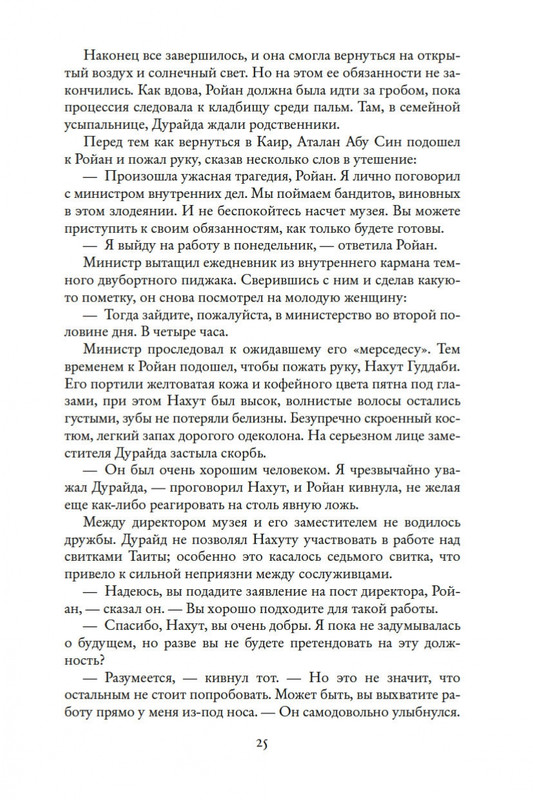 Наконец все завершилось, и она смогла вернуться на открытый воздух и солнечный свет. Но на этом ее обязанности не закончились. Как вдова, Ройан должна была идти за гробом, пока процессия следовала к кладбищу среди пальм. Там, в семейной усыпальнице, Дурайда ждали родственники.

Перед тем как вернуться в Каир, Аталан Абу Син подошел к Ройан и пожал руку, сказав несколько слов в утешение:

— Произошла ужасная трагедия, Ройан. Я лично поговорил с министром внутренних дел. Мы поймаем бандитов, виновных в этом злодеянии. И не беспокойтесь насчет музея. Вы можете приступить к своим обязанностям, как только будете готовы.

— Я выйду на работу в понедельник, — ответила Ройан.

Министр вытащил ежедневник из внутреннего кармана темного двубортного пиджака. Сверившись с ним и сделав какую-то пометку, он снова посмотрел на молодую женщину:

— Тогда зайдите, пожалуйста, в министерство во второй половине дня. В четыре часа.

Министр проследовал к ожидавшему его «мерседесу». Тем временем к Ройан подошел, чтобы пожать руку, Нахут Гуддаби. Его портили желтоватая кожа и кофейного цвета пятна под глазами, при этом Нахут был высок, волнистые волосы остались густыми, зубы не потеряли белизны. Безупречно скроенный костюм, легкий запах дорогого одеколона. На серьезном лице заместителя Дурайда застыла скорбь.

— Он был очень хорошим человеком. Я чрезвычайно уважал Дурайда, — проговорил Нахут, и Ройан кивнула, не желая еще как-либо реагировать на столь явную ложь.

Между директором музея и его заместителем не водилось дружбы. Дурайд не позволял Нахуту участвовать в работе над свитками Таиты; особенно это касалось седьмого свитка, что привело к сильной неприязни между сослуживцами.

— Надеюсь, вы подадите заявление на пост директора, Ройан, — сказал он. — Вы хорошо подходите для такой работы.

— Спасибо, Нахут, вы очень добры. Я пока не задумывалась о будущем, но разве вы не будете претендовать на эту должность?

— Разумеется, — кивнул тот. — Но это не значит, что остальным не стоит попробовать. Может быть, вы выхватите работу прямо у меня из-под носа. — Он самодовольно улыбнулся.

25